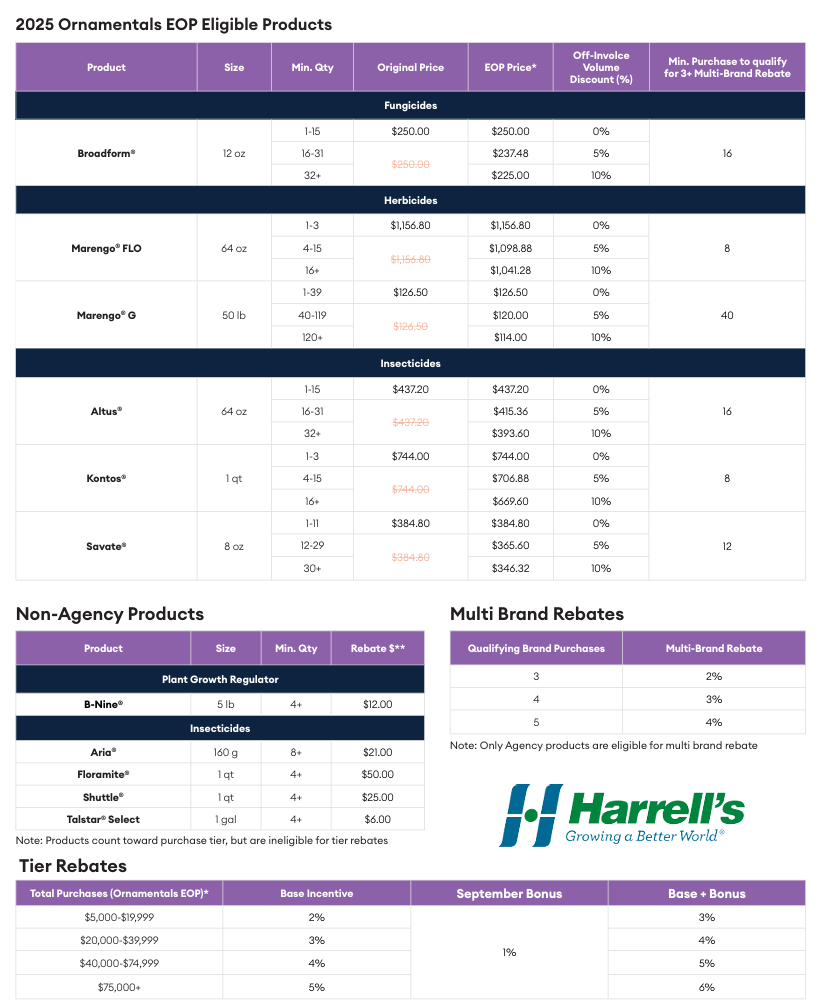 2025 Ornamentals EOP Eligible Products

| Product | Size | Min. Qty | Original Price | EOP Price* | Off-Invoice Volume Discount (%) | Min. Purchase to qualify for 3+ Multi-Brand Rebate |
|---|---|---|---|---|---|---|
| Fungicides | | | | | | |
| Broadform® | 12 oz | 1-15 | $250.00 | $250.00 | 0% | 16 |
| | | 16-31 | $250.00 | $237.48 | 5% | |
| | | 32+ | | $225.00 | 10% | |
| Herbicides | | | | | | |
| Marengo® FLO | 64 oz | 1-3 | $1,156.80 | $1,156.80 | 0% | 8 |
| | | 4-15 | $1,156.80 | $1,098.88 | 5% | |
| | | 16+ | | $1,041.28 | 10% | |
| Marengo® G | 50 lb | 1-39 | $126.50 | $126.50 | 0% | 40 |
| | | 40-119 | $126.50 | $120.00 | 5% | |
| | | 120+ | | $114.00 | 10% | |
| Insecticides | | | | | | |
| Altus® | 64 oz | 1-15 | $437.20 | $437.20 | 0% | 16 |
| | | 16-31 | $437.20 | $415.36 | 5% | |
| | | 32+ | | $393.60 | 10% | |
| Kontos® | 1 qt | 1-3 | $744.00 | $744.00 | 0% | 8 |
| | | 4-15 | $744.00 | $706.88 | 5% | |
| | | 16+ | | $669.60 | 10% | |
| Savate® | 8 oz | 1-11 | $384.80 | $384.80 | 0% | 12 |
| | | 12-29 | $384.80 | $365.60 | 5% | |
| | | 30+ | | $346.32 | 10% | |

Non-Agency Products

| Product | Size | Min. Qty | Rebate $** |
|---|---|---|---|
| Plant Growth Regulator | | | |
| B-Nine® | 5 lb | 4+ | $12.00 |
| Insecticides | | | |
| Aria® | 160 g | 8+ | $21.00 |
| Floramite® | 1 qt | 4+ | $50.00 |
| Shuttle® | 1 qt | 4+ | $25.00 |
| Talstar® Select | 1 gal | 4+ | $6.00 |

Note: Products count toward purchase tier, but are ineligible for tier rebates

Multi Brand Rebates

| Qualifying Brand Purchases | Multi-Brand Rebate |
|---|---|
| 3 | 2% |
| 4 | 3% |
| 5 | 4% |

Note: Only Agency products are eligible for multi brand rebate

Harrell's
Growing a Better World®

Tier Rebates

| Total Purchases (Ornamentals EOP)* | Base Incentive | September Bonus | Base + Bonus |
|---|---|---|---|
| $5,000-$19,999 | 2% | 1% | 3% |
| $20,000-$39,999 | 3% | | 4% |
| $40,000-$74,999 | 4% | | 5% |
| $75,000+ | 5% | | 6% |